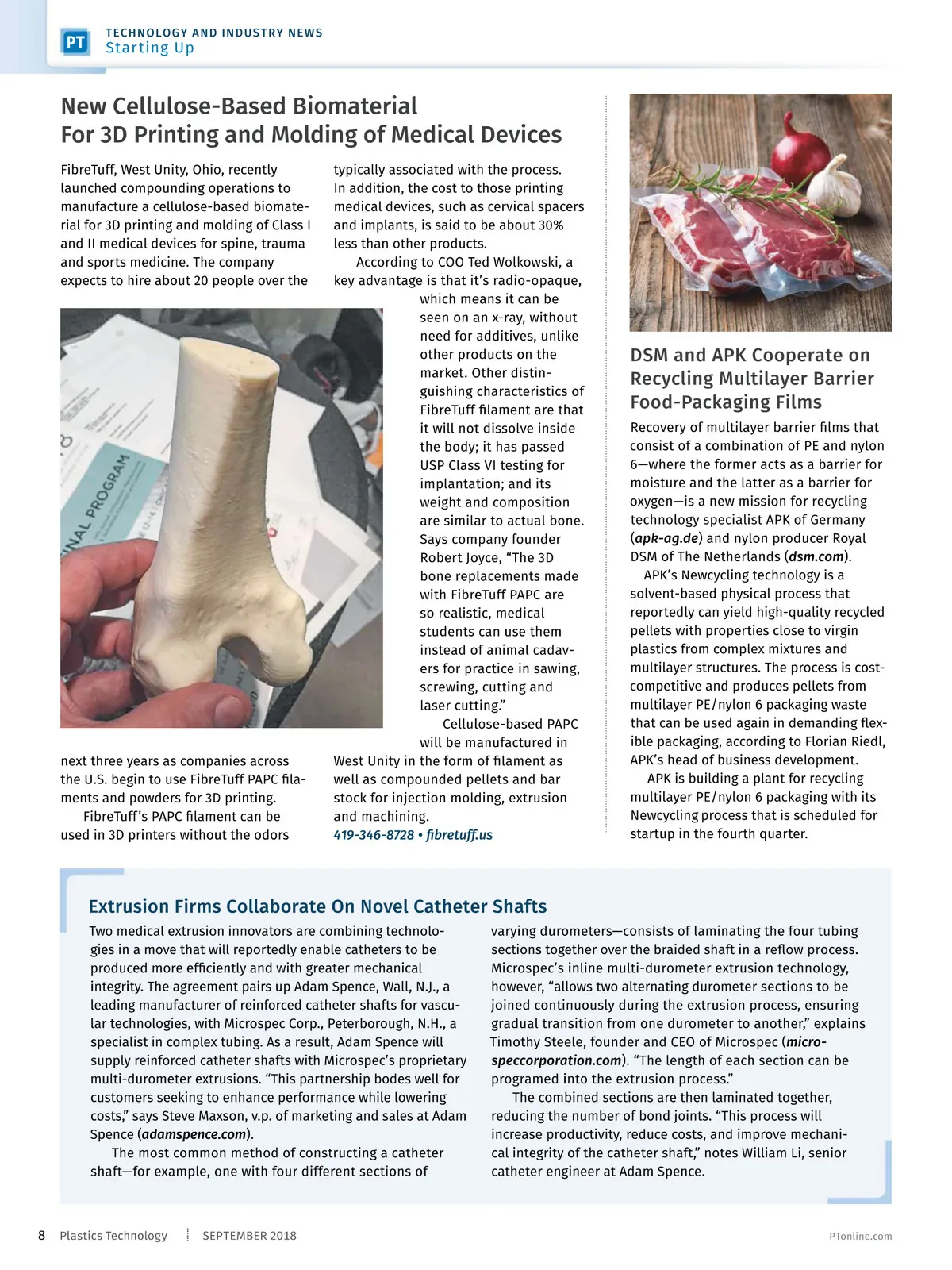 PT TECHNOLOGY AND INDUSTRY NEWS
Starting Up

New Cellulose-Based Biomaterial For 3D Printing and Molding of Medical Devices

FibreTuff, West Unity, Ohio, recently launched compounding operations to manufacture a cellulose-based biomaterial for 3D printing and molding of Class I and II medical devices for spine, trauma and sports medicine. The company expects to hire about 20 people over the next three years as companies across the U.S. begin to use FibreTuff PAPC filaments and powders for 3D printing.

FibreTuff's PAPC filament can be used in 3D printers without the odors typically associated with the process. In addition, the cost to those printing medical devices, such as cervical spacers and implants, is said to be about 30% less than other products.

According to COO Ted Wolkowski, a key advantage is that it's radio-opaque, which means it can be seen on an x-ray, without need for additives, unlike other products on the market. Other distinguishing characteristics of FibreTuff filament are that it will not dissolve inside the body; it has passed USP Class VI testing for implantation; and its weight and composition are similar to actual bone. Says company founder Robert Joyce, "The 3D bone replacements made with FibreTuff PAPC are so realistic, medical students can use them instead of animal cadavers for practice in sawing, screwing, cutting and laser cutting."

Cellulose-based PAPC will be manufactured in West Unity in the form of filament as well as compounded pellets and bar stock for injection molding, extrusion and machining.
419-346-8728 • fibretuff.us

NAL PROGRAM

DSM and APK Cooperate on Recycling Multilayer Barrier Food-Packaging Films

Recovery of multilayer barrier films that consist of a combination of PE and nylon 6—where the former acts as a barrier for moisture and the latter as a barrier for oxygen—is a new mission for recycling technology specialist APK of Germany (apk-ag.de) and nylon producer Royal DSM of The Netherlands (dsm.com).

APK's Newcycling technology is a solvent-based physical process that reportedly can yield high-quality recycled pellets with properties close to virgin plastics from complex mixtures and multilayer structures. The process is cost-competitive and produces pellets from multilayer PE/nylon 6 packaging waste that can be used again in demanding flexible packaging, according to Florian Riedl, APK's head of business development.

APK is building a plant for recycling multilayer PE/nylon 6 packaging with its Newcycling process that is scheduled for startup in the fourth quarter.

Extrusion Firms Collaborate On Novel Catheter Shafts

Two medical extrusion innovators are combining technologies in a move that will reportedly enable catheters to be produced more efficiently and with greater mechanical integrity. The agreement pairs up Adam Spence, Wall, N.J., a leading manufacturer of reinforced catheter shafts for vascular technologies, with Microspec Corp., Peterborough, N.H., a specialist in complex tubing. As a result, Adam Spence will supply reinforced catheter shafts with Microspec's proprietary multi-durometer extrusions. "This partnership bodes well for customers seeking to enhance performance while lowering costs," says Steve Maxson, v.p. of marketing and sales at Adam Spence (adamspence.com).

The most common method of constructing a catheter shaft—for example, one with four different sections of varying durometers—consists of laminating the four tubing sections together over the braided shaft in a reflow process. Microspec's inline multi-durometer extrusion technology, however, "allows two alternating durometer sections to be joined continuously during the extrusion process, ensuring gradual transition from one durometer to another," explains Timothy Steele, founder and CEO of Microspec (microspeccorporation.com). "The length of each section can be programed into the extrusion process."

The combined sections are then laminated together, reducing the number of bond joints. "This process will increase productivity, reduce costs, and improve mechanical integrity of the catheter shaft," notes William Li, senior catheter engineer at Adam Spence.

8 Plastics Technology SEPTEMBER 2018 PTonline.com